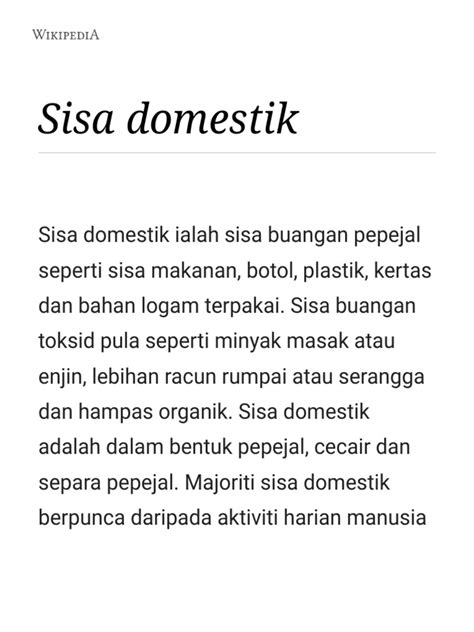 WIKIPEDIA

Sisa domestik

Sisa domestik ialah sisa buangan pepejal seperti sisa makanan, botol, plastik, kertas dan bahan logam terpakai. Sisa buangan toksid pula seperti minyak masak atau enjin, lebihan racun rumpai atau serangga dan hampas organik. Sisa domestik adalah dalam bentuk pepejal, cecair dan separa pepejal. Majoriti sisa domestik berpunca daripada aktiviti harian manusia